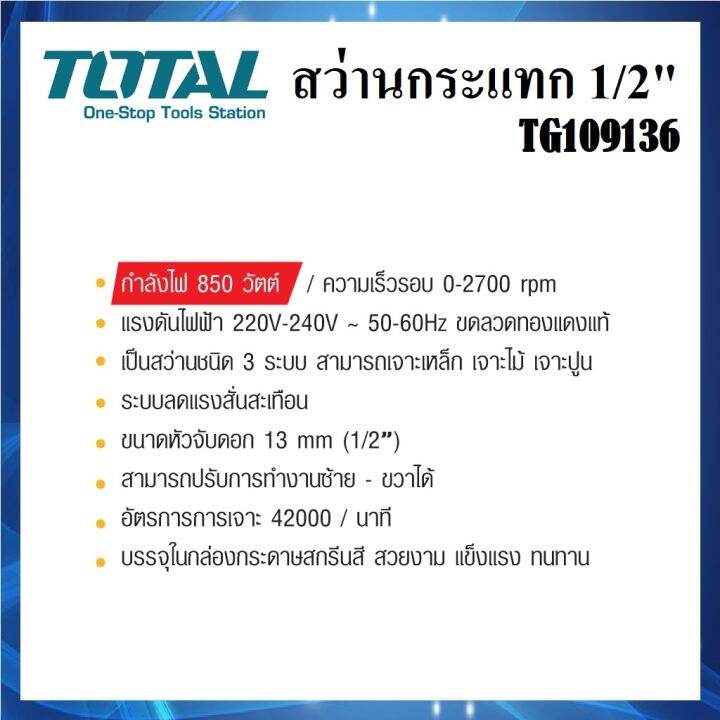 TOTAL
One-Stop Tools Station

สว่านกระแทก 1/2"
TG109136

• กำลังไฟ 850 วัตต์ / ความเร็วรอบ 0-2700 rpm
• แรงดันไฟฟ้า 220V-240V ~ 50-60Hz ขดลวดทองแดงแท้
• เป็นสว่านชนิด 3 ระบบ สามารถเจาะเหล็ก เจาะไม้ เจาะปูน
• ระบบลดแรงสั่นสะเทือน
• ขนาดหัวจับดอก 13 mm (1/2")
• สามารถปรับการทำงานซ้าย - ขวาได้
• อัตรการการเจาะ 42000 / นาที
• บรรจุในกล่องกระดาษสกรีนสี สวยงาม แข็งแรง ทนทาน